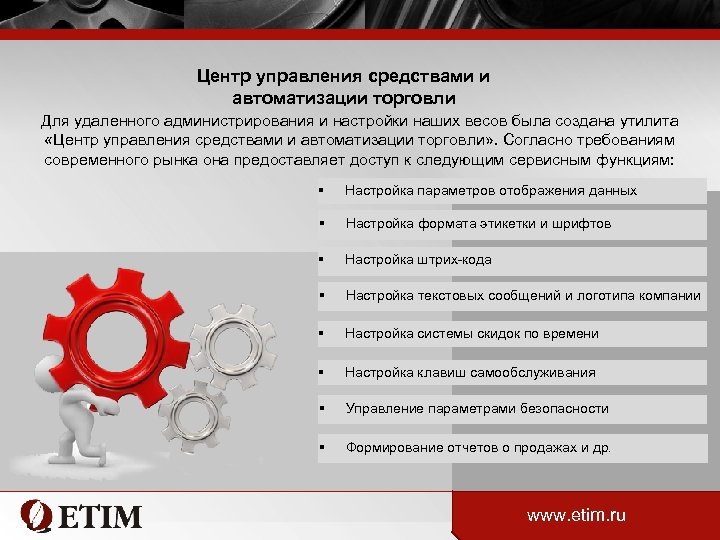 Центр управления средствами и автоматизации торговли

Для удаленного администрирования и настройки наших весов была создана утилита «Центр управления средствами и автоматизации торговли». Согласно требованиям современного рынка она предоставляет доступ к следующим сервисным функциям:

▪ Настройка параметров отображения данных
▪ Настройка формата этикетки и шрифтов
▪ Настройка штрих-кода
▪ Настройка текстовых сообщений и логотипа компании
▪ Настройка системы скидок по времени
▪ Настройка клавиш самообслуживания
▪ Управление параметрами безопасности
▪ Формирование отчетов о продажах и др.

ETIM

www.etim.ru